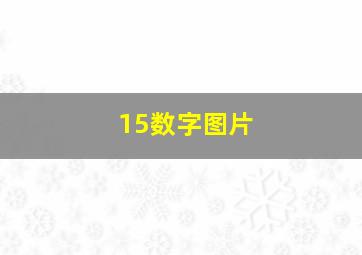 15数字图片